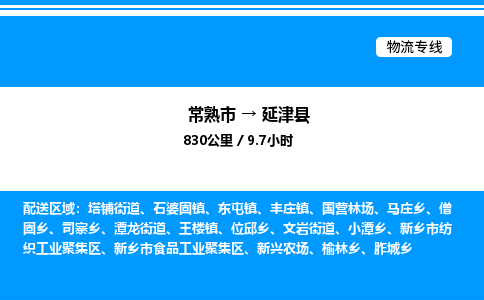 物流专线

常熟市 → 延津县

830公里 / 9.7小时

配送区域：塔铺街道、石婆固镇、东屯镇、丰庄镇、国营林场、马庄乡、僧固乡、司寨乡、潭龙街道、王楼镇、位邱乡、文岩街道、小潭乡、新乡市纺织工业聚集区、新乡市食品工业聚集区、新兴农场、榆林乡、胙城乡